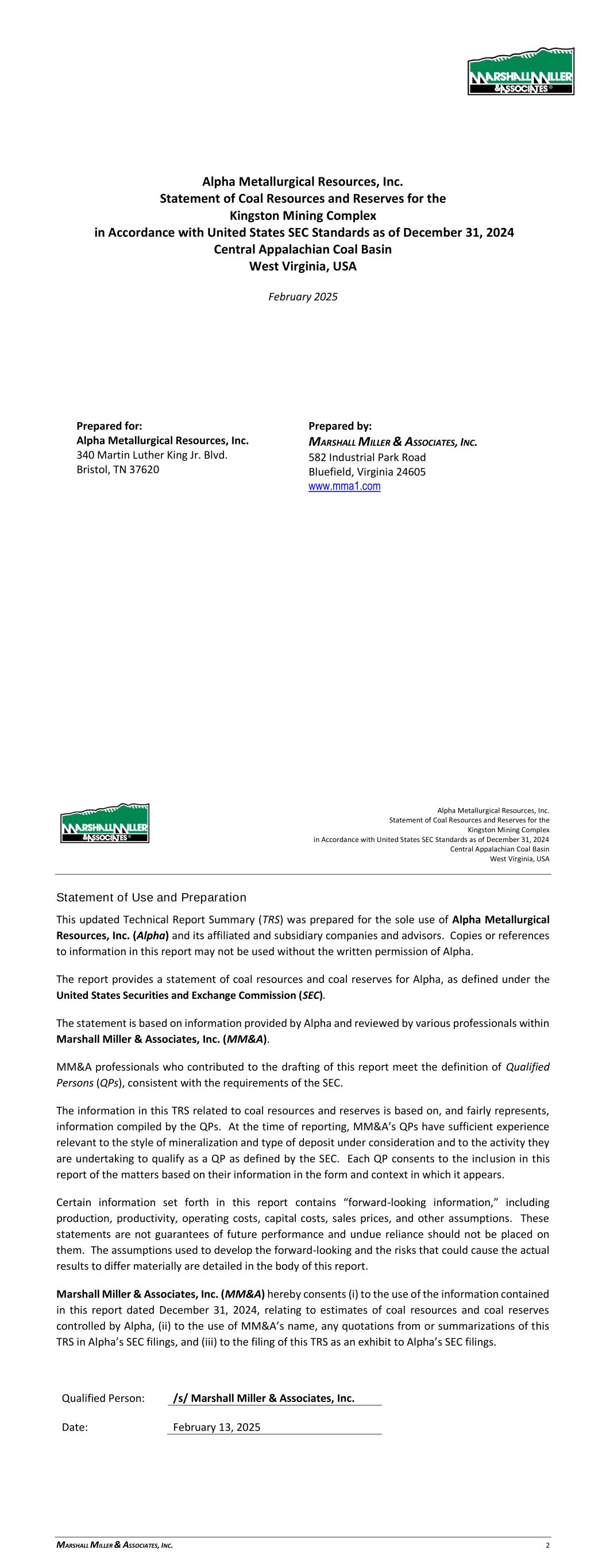 MARSHALL MILLER & ASSOCIATES

Alpha Metallurgical Resources, Inc.
Statement of Coal Resources and Reserves for the
Kingston Mining Complex
in Accordance with United States SEC Standards as of December 31, 2024
Central Appalachian Coal Basin
West Virginia, USA

February 2025

Prepared for:
Alpha Metallurgical Resources, Inc.
340 Martin Luther King Jr. Blvd.
Bristol, TN 37620

Prepared by:
MARSHALL MILLER & ASSOCIATES, INC.
582 Industrial Park Road
Bluefield, Virginia 24605
www.mma1.com

MARSHALL MILLER & ASSOCIATES

Alpha Metallurgical Resources, Inc.
Statement of Coal Resources and Reserves for the
Kingston Mining Complex
in Accordance with United States SEC Standards as of December 31, 2024
Central Appalachian Coal Basin
West Virginia, USA

Statement of Use and Preparation

This updated Technical Report Summary (TRS) was prepared for the sole use of Alpha Metallurgical Resources, Inc. (Alpha) and its affiliated and subsidiary companies and advisors. Copies or references to information in this report may not be used without the written permission of Alpha.

The report provides a statement of coal resources and coal reserves for Alpha, as defined under the United States Securities and Exchange Commission (SEC).

The statement is based on information provided by Alpha and reviewed by various professionals within Marshall Miller & Associates, Inc. (MM&A).

MM&A professionals who contributed to the drafting of this report meet the definition of Qualified Persons (QPs), consistent with the requirements of the SEC.

The information in this TRS related to coal resources and reserves is based on, and fairly represents, information compiled by the QPs. At the time of reporting, MM&A's QPs have sufficient experience relevant to the style of mineralization and type of deposit under consideration and to the activity they are undertaking to qualify as a QP as defined by the SEC. Each QP consents to the inclusion in this report of the matters based on their information in the form and context in which it appears.

Certain information set forth in this report contains "forward-looking information," including production, productivity, operating costs, capital costs, sales prices, and other assumptions. These statements are not guarantees of future performance and undue reliance should not be placed on them. The assumptions used to develop the forward-looking and the risks that could cause the actual results to differ materially are detailed in the body of this report.

Marshall Miller & Associates, Inc. (MM&A) hereby consents (i) to the use of the information contained in this report dated December 31, 2024, relating to estimates of coal resources and coal reserves controlled by Alpha, (ii) to the use of MM&A's name, any quotations from or summarizations of this TRS in Alpha's SEC filings, and (iii) to the filing of this TRS as an exhibit to Alpha's SEC filings.

Qualified Person: /s/ Marshall Miller & Associates, Inc.

Date: February 13, 2025

MARSHALL MILLER & ASSOCIATES, INC. 2